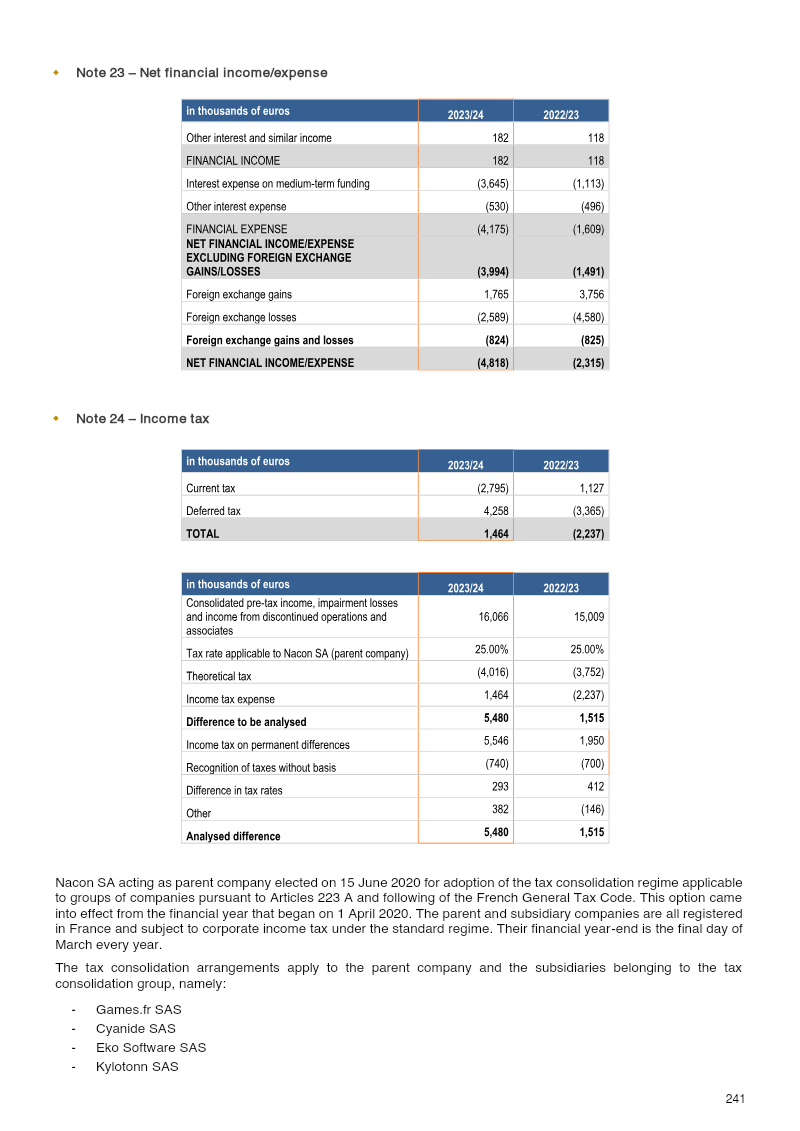 Note 23 – Net financial income/expense

| in thousands of euros | 2023/24 | 2022/23 |
|---|---|---|
| Other interest and similar income | 182 | 118 |
| FINANCIAL INCOME | 182 | 118 |
| Interest expense on medium-term funding | (3,645) | (1,113) |
| Other interest expense | (530) | (496) |
| FINANCIAL EXPENSE | (4,175) | (1,609) |
| NET FINANCIAL INCOME/EXPENSE EXCLUDING FOREIGN EXCHANGE GAINS/LOSSES | (3,994) | (1,491) |
| Foreign exchange gains | 1,765 | 3,756 |
| Foreign exchange losses | (2,589) | (4,580) |
| Foreign exchange gains and losses | (824) | (825) |
| NET FINANCIAL INCOME/EXPENSE | (4,818) | (2,315) |

Note 24 – Income tax

| in thousands of euros | 2023/24 | 2022/23 |
|---|---|---|
| Current tax | (2,795) | 1,127 |
| Deferred tax | 4,258 | (3,365) |
| TOTAL | 1,464 | (2,237) |

| in thousands of euros | 2023/24 | 2022/23 |
|---|---|---|
| Consolidated pre-tax income, impairment losses and income from discontinued operations and associates | 16,066 | 15,009 |
| Tax rate applicable to Nacon SA (parent company) | 25.00% | 25.00% |
| Theoretical tax | (4,016) | (3,752) |
| Income tax expense | 1,464 | (2,237) |
| Difference to be analysed | 5,480 | 1,515 |
| Income tax on permanent differences | 5,546 | 1,950 |
| Recognition of taxes without basis | (740) | (700) |
| Difference in tax rates | 293 | 412 |
| Other | 382 | (146) |
| Analysed difference | 5,480 | 1,515 |

Nacon SA acting as parent company elected on 15 June 2020 for adoption of the tax consolidation regime applicable to groups of companies pursuant to Articles 223 A and following of the French General Tax Code. This option came into effect from the financial year that began on 1 April 2020. The parent and subsidiary companies are all registered in France and subject to corporate income tax under the standard regime. Their financial year-end is the final day of March every year.

The tax consolidation arrangements apply to the parent company and the subsidiaries belonging to the tax consolidation group, namely:

- Games.fr SAS
- Cyanide SAS
- Eko Software SAS
- Kylotonn SAS

241